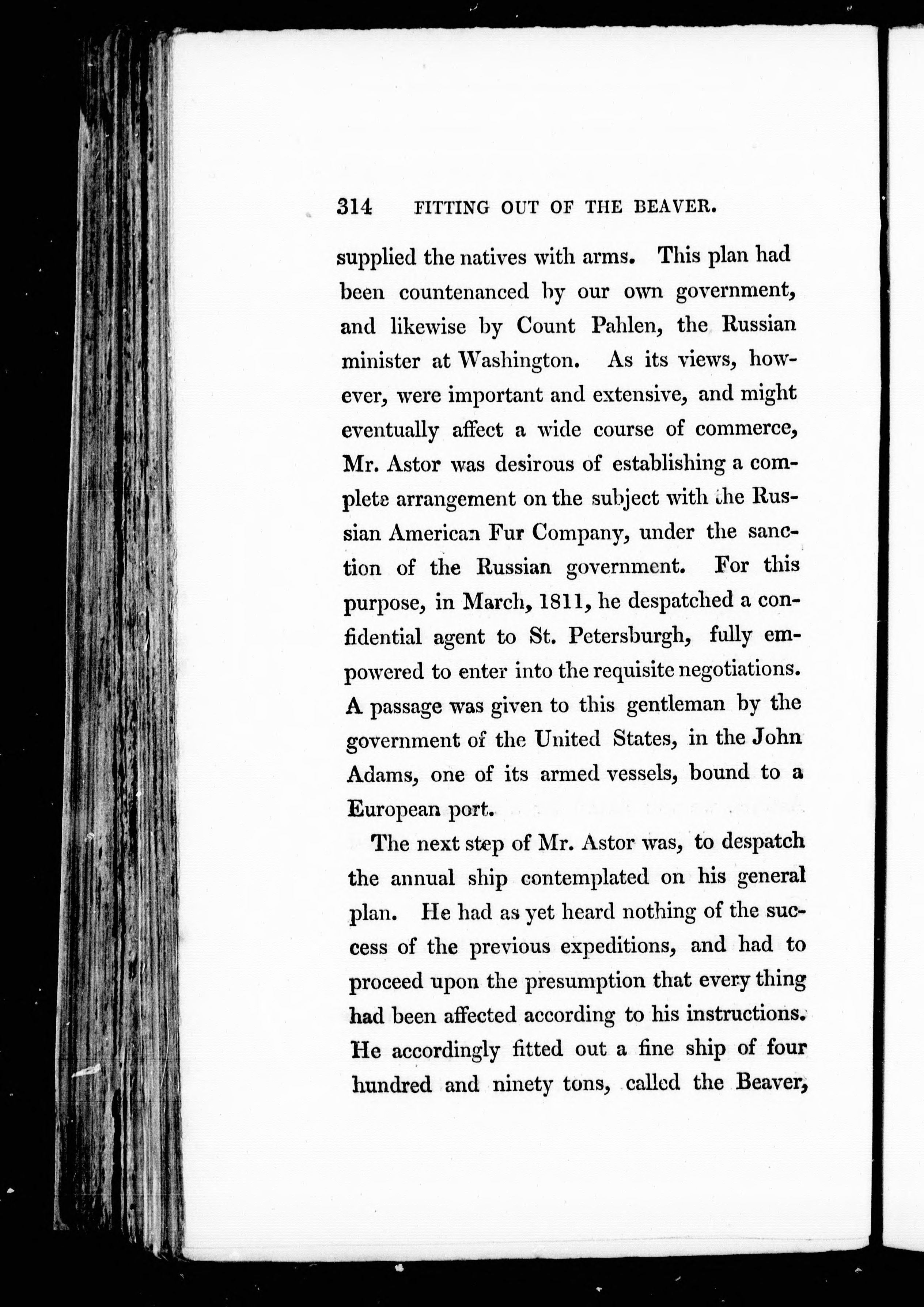 314 FITTING OUT OF THE BEAVER.

supplied the natives with arms. This plan had been countenanced by our own government, and likewise by Count Pahlen, the Russian minister at Washington. As its views, however, were important and extensive, and might eventually affect a wide course of commerce, Mr. Astor was desirous of establishing a complete arrangement on the subject with the Russian American Fur Company, under the sanction of the Russian government. For this purpose, in March, 1811, he despatched a confidential agent to St. Petersburgh, fully empowered to enter into the requisite negotiations. A passage was given to this gentleman by the government of the United States, in the John Adams, one of its armed vessels, bound to a European port.

The next step of Mr. Astor was, to despatch the annual ship contemplated on his general plan. He had as yet heard nothing of the success of the previous expeditions, and had to proceed upon the presumption that every thing had been affected according to his instructions. He accordingly fitted out a fine ship of four hundred and ninety tons, called the Beaver,